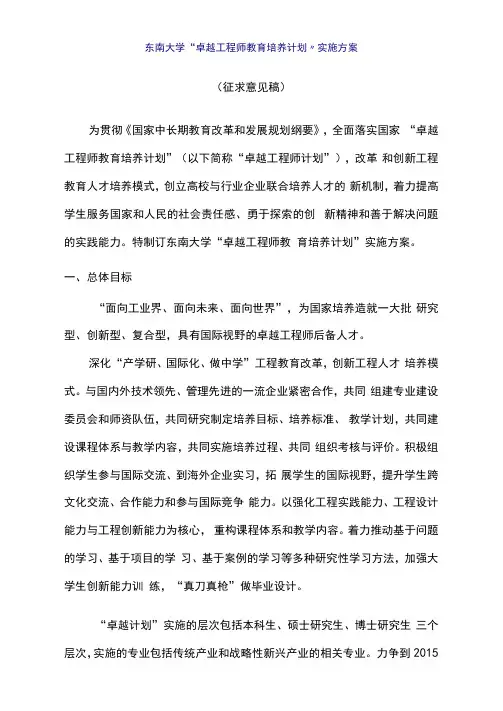 东南大学“卓越工程师教育培养计划”实施方案

（征求意见稿）

为贯彻《国家中长期教育改革和发展规划纲要》，全面落实国家 “卓越工程师教育培养计划”（以下简称“卓越工程师计划”），改革 和创新工程教育人才培养模式，创立高校与行业企业联合培养人才的 新机制，着力提高学生服务国家和人民的社会责任感、勇于探索的创 新精神和善于解决问题的实践能力。特制订东南大学“卓越工程师教 育培养计划”实施方案。

一、总体目标

“面向工业界、面向未来、面向世界”，为国家培养造就一大批 研究型、创新型、复合型，具有国际视野的卓越工程师后备人才。

深化“产学研、国际化、做中学”工程教育改革，创新工程人才 培养模式。与国内外技术领先、管理先进的一流企业紧密合作，共同 组建专业建设委员会和师资队伍，共同研究制定培养目标、培养标准、 教学计划，共同建设课程体系与教学内容，共同实施培养过程、共同 组织考核与评价。积极组织学生参与国际交流、到海外企业实习，拓 展学生的国际视野，提升学生跨文化交流、合作能力和参与国际竞争 能力。以强化工程实践能力、工程设计能力与工程创新能力为核心， 重构课程体系和教学内容。着力推动基于问题的学习、基于项目的学 习、基于案例的学习等多种研究性学习方法，加强大学生创新能力训 练，“真刀真枪”做毕业设计。

“卓越计划”实施的层次包括本科生、硕士研究生、博士研究生 三个层次，实施的专业包括传统产业和战略性新兴产业的相关专业。力争到 2015